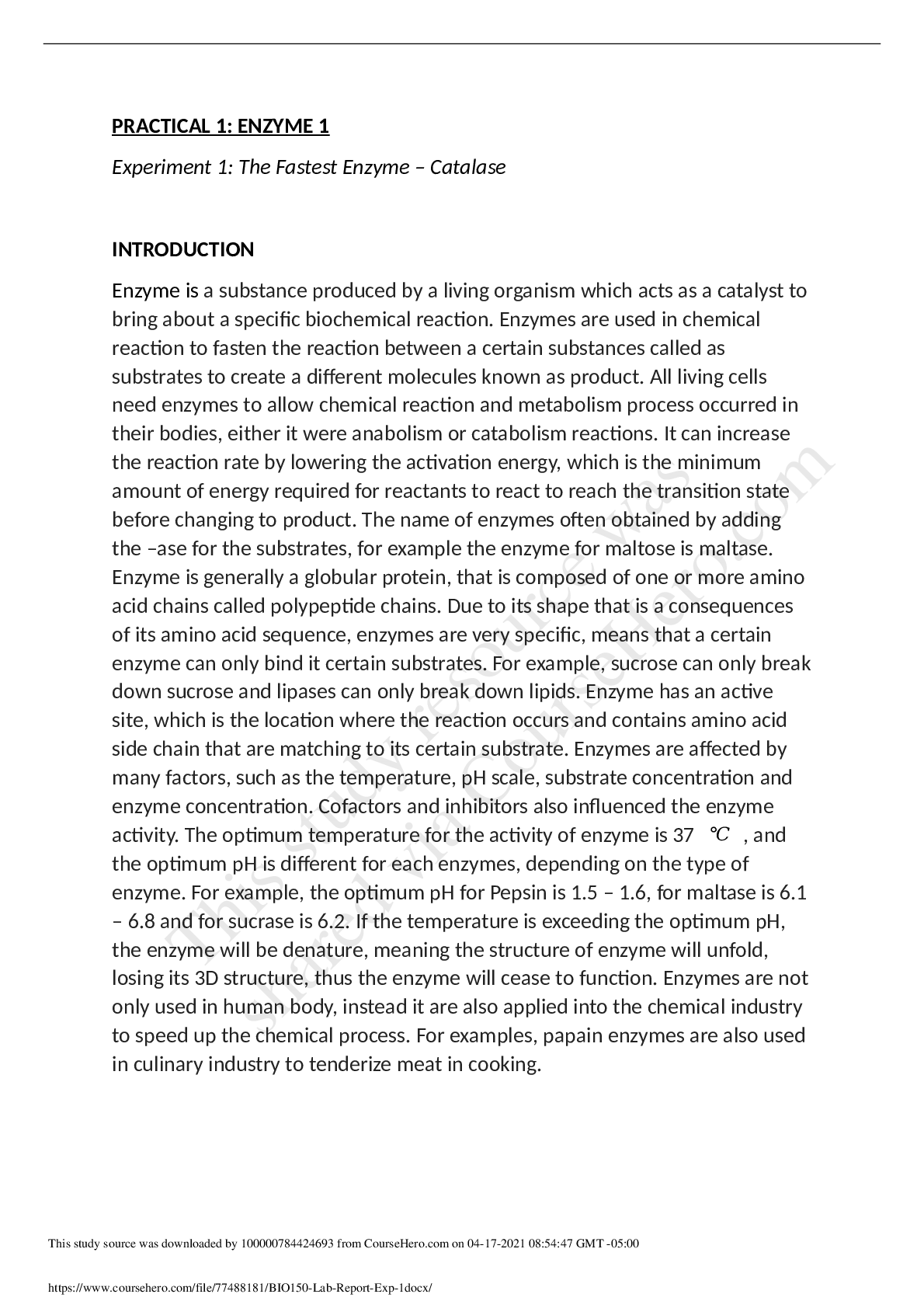 PRACTICAL 1: ENZYME 1

Experiment 1: The Fastest Enzyme – Catalase

INTRODUCTION

Enzyme is a substance produced by a living organism which acts as a catalyst to bring about a specific biochemical reaction. Enzymes are used in chemical reaction to fasten the reaction between a certain substances called as substrates to create a different molecules known as product. All living cells need enzymes to allow chemical reaction and metabolism process occurred in their bodies, either it were anabolism or catabolism reactions. It can increase the reaction rate by lowering the activation energy, which is the minimum amount of energy required for reactants to react to reach the transition state before changing to product. The name of enzymes often obtained by adding the –ase for the substrates, for example the enzyme for maltose is maltase. Enzyme is generally a globular protein, that is composed of one or more amino acid chains called polypeptide chains. Due to its shape that is a consequences of its amino acid sequence, enzymes are very specific, means that a certain enzyme can only bind it certain substrates. For example, sucrose can only break down sucrose and lipases can only break down lipids. Enzyme has an active site, which is the location where the reaction occurs and contains amino acid side chain that are matching to its certain substrate. Enzymes are affected by many factors, such as the temperature, pH scale, substrate concentration and enzyme concentration. Cofactors and inhibitors also influenced the enzyme activity. The optimum temperature for the activity of enzyme is 37 ℃ , and the optimum pH is different for each enzymes, depending on the type of enzyme. For example, the optimum pH for Pepsin is 1.5 – 1.6, for maltase is 6.1 – 6.8 and for sucrase is 6.2. If the temperature is exceeding the optimum pH, the enzyme will be denature, meaning the structure of enzyme will unfold, losing its 3D structure, thus the enzyme will cease to function. Enzymes are not only used in human body, instead it are also applied into the chemical industry to speed up the chemical process. For examples, papain enzymes are also used in culinary industry to tenderize meat in cooking.

This study source was downloaded by 100000784424693 from CourseHero.com on 04-17-2021 08:54:47 GMT -05:00

https://www.coursehero.com/file/77488181/BIO150-Lab-Report-Exp-1docx/

This study resource was shared via CourseHero.com